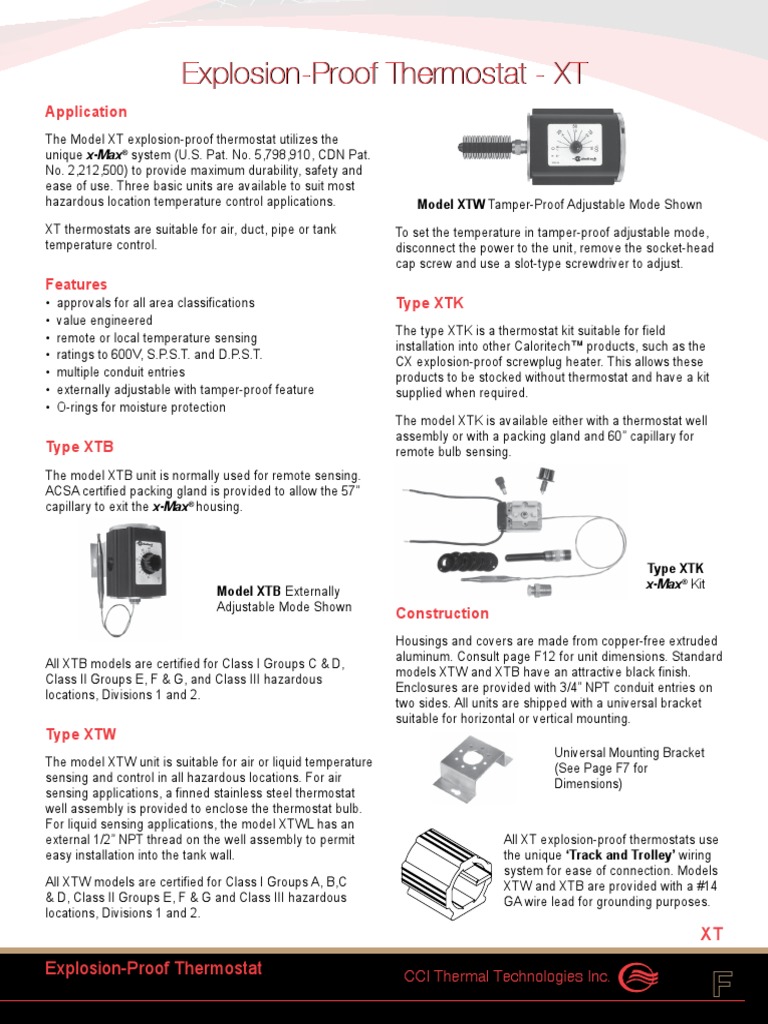 Explosion-Proof Thermostat - XT

Application

The Model XT explosion-proof thermostat utilizes the unique x-Max® system (U.S. Pat. No. 5,798,910, CDN Pat. No. 2,212,500) to provide maximum durability, safety and ease of use. Three basic units are available to suit most hazardous location temperature control applications.

XT thermostats are suitable for air, duct, pipe or tank temperature control.

Features

• approvals for all area classifications
• value engineered
• remote or local temperature sensing
• ratings to 600V, S.P.S.T. and D.P.S.T.
• multiple conduit entries
• externally adjustable with tamper-proof feature
• O-rings for moisture protection

Type XTB

The model XTB unit is normally used for remote sensing. ACSA certified packing gland is provided to allow the 57" capillary to exit the x-Max® housing.

Model XTB Externally Adjustable Mode Shown

All XTB models are certified for Class I Groups C & D, Class II Groups E, F & G, and Class III hazardous locations, Divisions 1 and 2.

Type XTW

The model XTW unit is suitable for air or liquid temperature sensing and control in all hazardous locations. For air sensing applications, a finned stainless steel thermostat well assembly is provided to enclose the thermostat bulb. For liquid sensing applications, the model XTWL has an external 1/2" NPT thread on the well assembly to permit easy installation into the tank wall.

All XTW models are certified for Class I Groups A, B,C & D, Class II Groups E, F & G and Class III hazardous locations, Divisions 1 and 2.

Model XTW Tamper-Proof Adjustable Mode Shown

To set the temperature in tamper-proof adjustable mode, disconnect the power to the unit, remove the socket-head cap screw and use a slot-type screwdriver to adjust.

Type XTK

The type XTK is a thermostat kit suitable for field installation into other Caloritech™ products, such as the CX explosion-proof screwplug heater. This allows these products to be stocked without thermostat and have a kit supplied when required.

The model XTK is available either with a thermostat well assembly or with a packing gland and 60" capillary for remote bulb sensing.

Type XTK x-Max® Kit

Construction

Housings and covers are made from copper-free extruded aluminum. Consult page F12 for unit dimensions. Standard models XTW and XTB have an attractive black finish. Enclosures are provided with 3/4" NPT conduit entries on two sides. All units are shipped with a universal bracket suitable for horizontal or vertical mounting.

Universal Mounting Bracket (See Page F7 for Dimensions)

All XT explosion-proof thermostats use the unique 'Track and Trolley' wiring system for ease of connection. Models XTW and XTB are provided with a #14 GA wire lead for grounding purposes.

XT

Explosion-Proof Thermostat

CCI Thermal Technologies Inc.

F